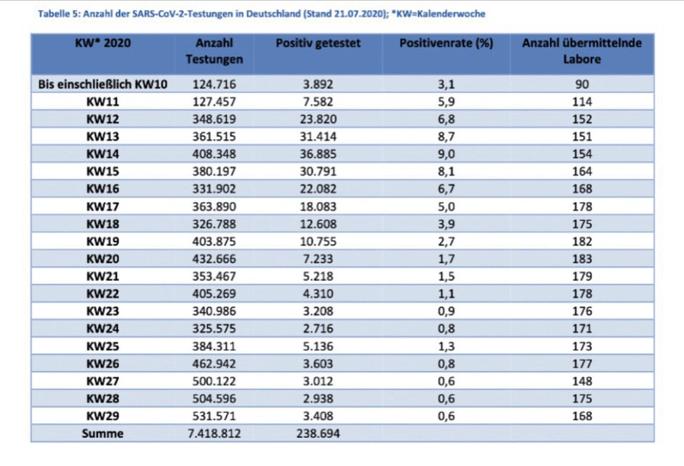 Tabelle 5: Anzahl der SARS-CoV-2-Testungen in Deutschland (Stand 21.07.2020); *KW=Kalenderwoche

| KW* 2020 | Anzahl Testungen | Positiv getestet | Positivenrate (%) | Anzahl übermittelnde Labore |
|---|---|---|---|---|
| Bis einschließlich KW10 | 124.716 | 3.892 | 3,1 | 90 |
| KW11 | 127.457 | 7.582 | 5,9 | 114 |
| KW12 | 348.619 | 23.820 | 6,8 | 152 |
| KW13 | 361.515 | 31.414 | 8,7 | 151 |
| KW14 | 408.348 | 36.885 | 9,0 | 154 |
| KW15 | 380.197 | 30.791 | 8,1 | 164 |
| KW16 | 331.902 | 22.082 | 6,7 | 168 |
| KW17 | 363.890 | 18.083 | 5,0 | 178 |
| KW18 | 326.788 | 12.608 | 3,9 | 175 |
| KW19 | 403.875 | 10.755 | 2,7 | 182 |
| KW20 | 432.666 | 7.233 | 1,7 | 183 |
| KW21 | 353.467 | 5.218 | 1,5 | 179 |
| KW22 | 405.269 | 4.310 | 1,1 | 178 |
| KW23 | 340.986 | 3.208 | 0,9 | 176 |
| KW24 | 325.575 | 2.716 | 0,8 | 171 |
| KW25 | 384.311 | 5.136 | 1,3 | 173 |
| KW26 | 462.942 | 3.603 | 0,8 | 177 |
| KW27 | 500.122 | 3.012 | 0,6 | 148 |
| KW28 | 504.596 | 2.938 | 0,6 | 175 |
| KW29 | 531.571 | 3.408 | 0,6 | 168 |
| Summe | 7.418.812 | 238.694 | | |